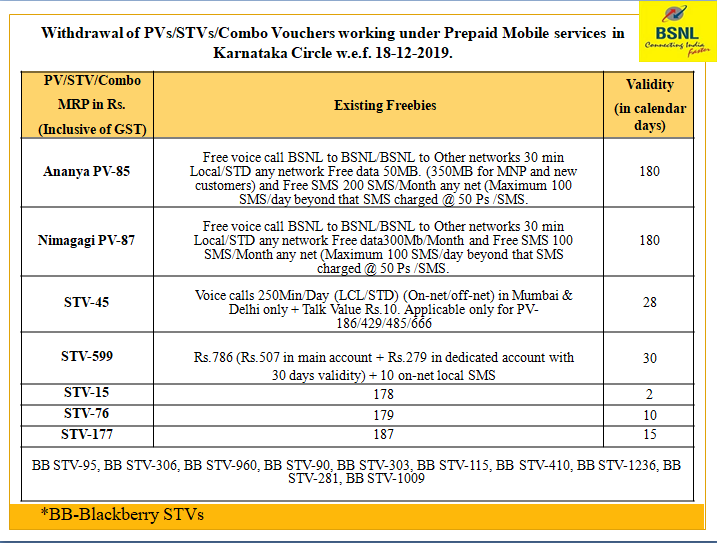 BSNL
Connecting India Faster

Withdrawal of PVs/STVs/Combo Vouchers working under Prepaid Mobile services in Karnataka Circle w.e.f. 18-12-2019.

| PV/STV/Combo MRP in Rs. (Inclusive of GST) | Existing Freebies | Validity (in calendar days) |
|---|---|---|
| Ananya PV-85 | Free voice call BSNL to BSNL/BSNL to Other networks 30 min Local/STD any network Free data 50MB. (350MB for MNP and new customers) and Free SMS 200 SMS/Month any net (Maximum 100 SMS/day beyond that SMS charged @ 50 Ps /SMS. | 180 |
| Nimagagi PV-87 | Free voice call BSNL to BSNL/BSNL to Other networks 30 min Local/STD any network Free data300Mb/Month and Free SMS 100 SMS/Month any net (Maximum 100 SMS/day beyond that SMS charged @ 50 Ps /SMS. | 180 |
| STV-45 | Voice calls 250Min/Day (LCL/STD) (On-net/off-net) in Mumbai & Delhi only + Talk Value Rs.10. Applicable only for PV-186/429/485/666 | 28 |
| STV-599 | Rs.786 (Rs.507 in main account + Rs.279 in dedicated account with 30 days validity) + 10 on-net local SMS | 30 |
| STV-15 | 178 | 2 |
| STV-76 | 179 | 10 |
| STV-177 | 187 | 15 |

BB STV-95, BB STV-306, BB STV-960, BB STV-90, BB STV-303, BB STV-115, BB STV-410, BB STV-1236, BB STV-281, BB STV-1009

*BB-Blackberry STVs